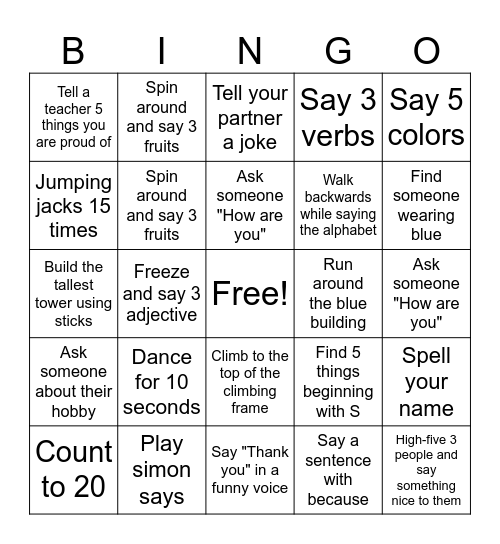 | B | I | N | G | O |
|---|---|---|---|---|
| Tell a teacher 5 things you are proud of | Spin around and say 3 fruits | Tell your partner a joke | Say 3 verbs | Say 5 colors |
| Jumping jacks 15 times | Spin around and say 3 fruits | Ask someone "How are you" | Walk backwards while saying the alphabet | Find someone wearing blue |
| Build the tallest tower using sticks | Freeze and say 3 adjective | Free! | Run around the blue building | Ask someone "How are you" |
| Ask someone about their hobby | Dance for 10 seconds | Climb to the top of the climbing frame | Find 5 things beginning with S | Spell your name |
| Count to 20 | Play simon says | Say "Thank you" in a funny voice | Say a sentence with because | High-five 3 people and say something nice to them |